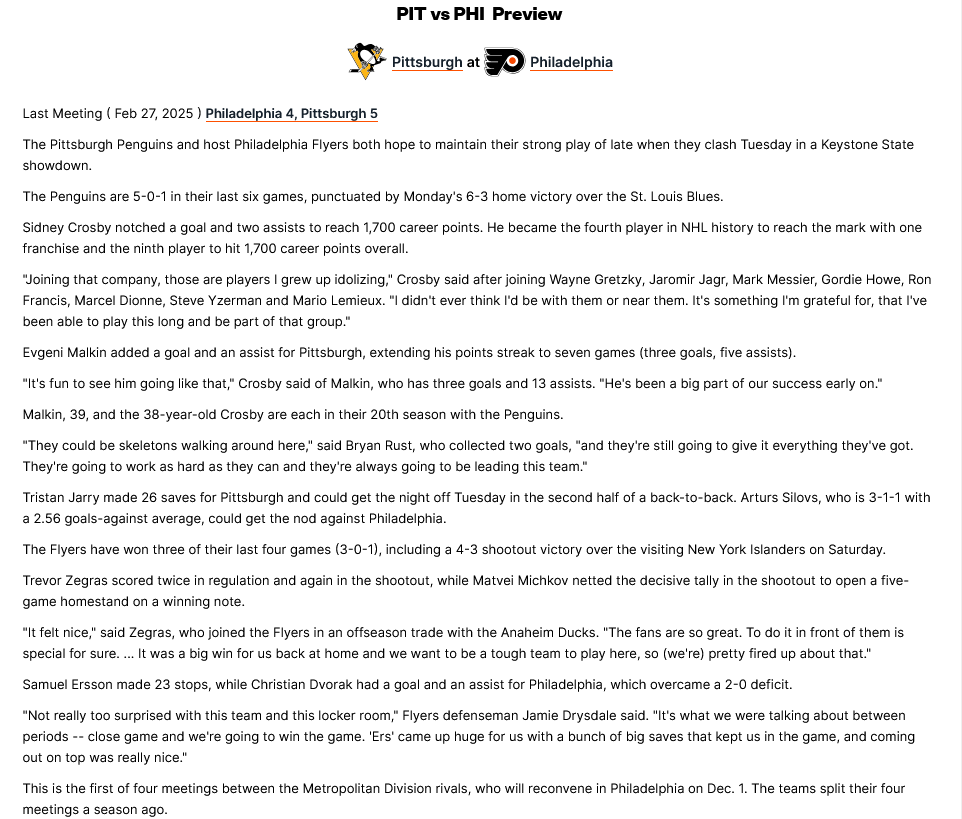 PIT vs PHI Preview

Pittsburgh at Philadelphia

Last Meeting ( Feb 27, 2025 ) Philadelphia 4, Pittsburgh 5

The Pittsburgh Penguins and host Philadelphia Flyers both hope to maintain their strong play of late when they clash Tuesday in a Keystone State showdown.

The Penguins are 5-0-1 in their last six games, punctuated by Monday's 6-3 home victory over the St. Louis Blues.

Sidney Crosby notched a goal and two assists to reach 1,700 career points. He became the fourth player in NHL history to reach the mark with one franchise and the ninth player to hit 1,700 career points overall.

"Joining that company, those are players I grew up idolizing," Crosby said after joining Wayne Gretzky, Jaromir Jagr, Mark Messier, Gordie Howe, Ron Francis, Marcel Dionne, Steve Yzerman and Mario Lemieux. "I didn't ever think I'd be with them or near them. It's something I'm grateful for, that I've been able to play this long and be part of that group."

Evgeni Malkin added a goal and an assist for Pittsburgh, extending his points streak to seven games (three goals, five assists).

"It's fun to see him going like that," Crosby said of Malkin, who has three goals and 13 assists. "He's been a big part of our success early on."

Malkin, 39, and the 38-year-old Crosby are each in their 20th season with the Penguins.

"They could be skeletons walking around here," said Bryan Rust, who collected two goals, "and they're still going to give it everything they've got. They're going to work as hard as they can and they're always going to be leading this team."

Tristan Jarry made 26 saves for Pittsburgh and could get the night off Tuesday in the second half of a back-to-back. Arturs Silovs, who is 3-1-1 with a 2.56 goals-against average, could get the nod against Philadelphia.

The Flyers have won three of their last four games (3-0-1), including a 4-3 shootout victory over the visiting New York Islanders on Saturday.

Trevor Zegras scored twice in regulation and again in the shootout, while Matvei Michkov netted the decisive tally in the shootout to open a five-game homestand on a winning note.

"It felt nice," said Zegras, who joined the Flyers in an offseason trade with the Anaheim Ducks. "The fans are so great. To do it in front of them is special for sure. ... It was a big win for us back at home and we want to be a tough team to play here, so (we're) pretty fired up about that."

Samuel Ersson made 23 stops, while Christian Dvorak had a goal and an assist for Philadelphia, which overcame a 2-0 deficit.

"Not really too surprised with this team and this locker room," Flyers defenseman Jamie Drysdale said. "It's what we were talking about between periods -- close game and we're going to win the game. 'Ers' came up huge for us with a bunch of big saves that kept us in the game, and coming out on top was really nice."

This is the first of four meetings between the Metropolitan Division rivals, who will reconvene in Philadelphia on Dec. 1. The teams split their four meetings a season ago.